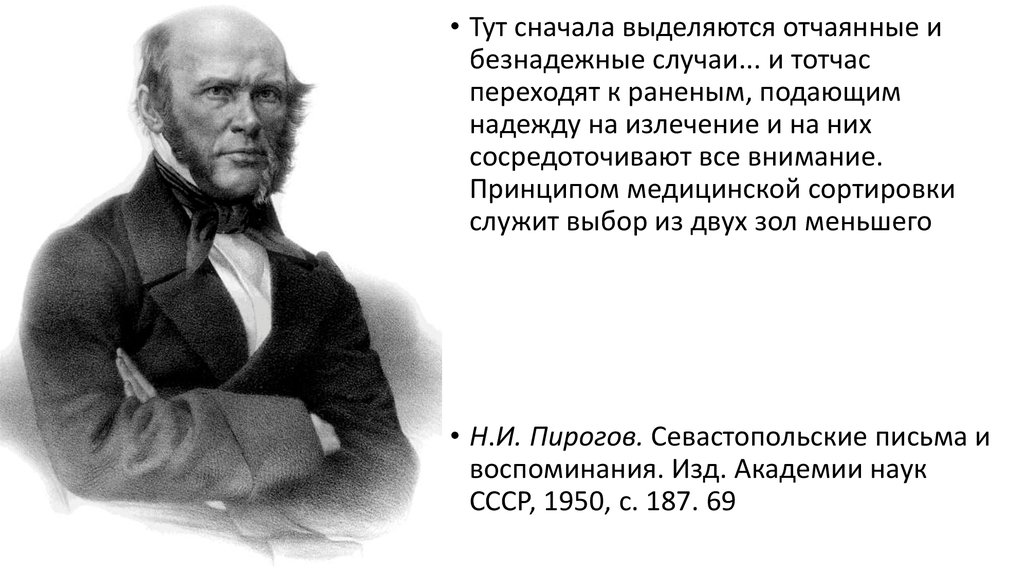 • Тут сначала выделяются отчаянные и безнадежные случаи... и тотчас переходят к раненым, подающим надежду на излечение и на них сосредоточивают все внимание. Принципом медицинской сортировки служит выбор из двух зол меньшего

• Н.И. Пирогов. Севастопольские письма и воспоминания. Изд. Академии наук СССР, 1950, с. 187. 69